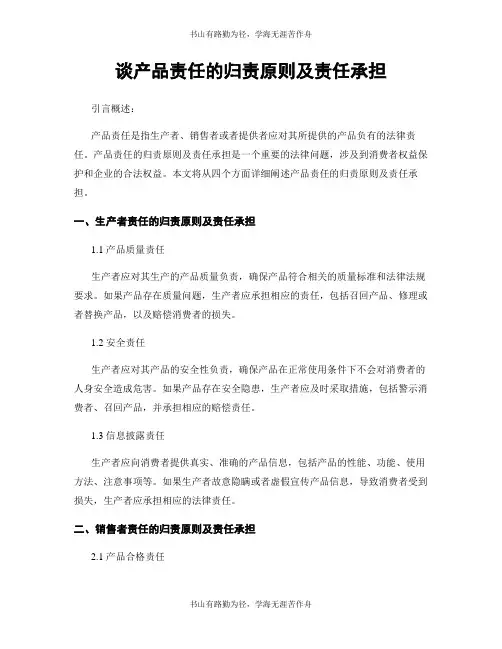 书山有路勤为径，学海无涯苦作舟

谈产品责任的归责原则及责任承担

引言概述：

产品责任是指生产者、销售者或者提供者应对其所提供的产品负有的法律责任。产品责任的归责原则及责任承担是一个重要的法律问题，涉及到消费者权益保护和企业的合法权益。本文将从四个方面详细阐述产品责任的归责原则及责任承担。

一、生产者责任的归责原则及责任承担

1.1 产品质量责任

生产者应对其生产的产品质量负责，确保产品符合相关的质量标准和法律法规要求。如果产品存在质量问题，生产者应承担相应的责任，包括召回产品、修理或者替换产品，以及赔偿消费者的损失。

1.2 安全责任

生产者应对其产品的安全性负责，确保产品在正常使用条件下不会对消费者的人身安全造成危害。如果产品存在安全隐患，生产者应及时采取措施，包括警示消费者、召回产品，并承担相应的赔偿责任。

1.3 信息披露责任

生产者应向消费者提供真实、准确的产品信息，包括产品的性能、功能、使用方法、注意事项等。如果生产者故意隐瞒或者虚假宣传产品信息，导致消费者受到损失，生产者应承担相应的法律责任。

二、销售者责任的归责原则及责任承担

2.1 产品合格责任

书山有路勤为径，学海无涯苦作舟